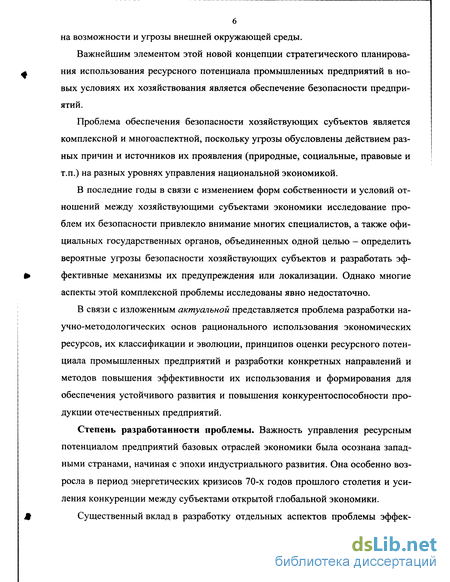 6

на возможности и угрозы внешней окружающей среды.

Важнейшим элементом этой новой концепции стратегического планирования использования ресурсного потенциала промышленных предприятий в новых условиях их хозяйствования является обеспечение безопасности предприятий.

Проблема обеспечения безопасности хозяйствующих субъектов является комплексной и многоаспектной, поскольку угрозы обусловлены действием разных причин и источников их проявления (природные, социальные, правовые и т.п.) на разных уровнях управления национальной экономикой.

В последние годы в связи с изменением форм собственности и условий отношений между хозяйствующими субъектами экономики исследование проблем их безопасности привлекло внимание многих специалистов, а также официальных государственных органов, объединенных одной целью – определить вероятные угрозы безопасности хозяйствующих субъектов и разработать эффективные механизмы их предупреждения или локализации. Однако многие аспекты этой комплексной проблемы исследованы явно недостаточно.

В связи с изложенным актуальной представляется проблема разработки научно-методологических основ рационального использования экономических ресурсов, их классификации и эволюции, принципов оценки ресурсного потенциала промышленных предприятий и разработки конкретных направлений и методов повышения эффективности их использования и формирования для обеспечения устойчивого развития и повышения конкурентоспособности продукции отечественных предприятий.

Степень разработанности проблемы. Важность управления ресурсным потенциалом предприятий базовых отраслей экономики была осознана западными странами, начиная с эпохи индустриального развития. Она особенно возросла в период энергетических кризисов 70-х годов прошлого столетия и усиления конкуренции между субъектами открытой глобальной экономики.

Существенный вклад в разработку отдельных аспектов проблемы эффек-

dsLib.net
библиотека диссертаций